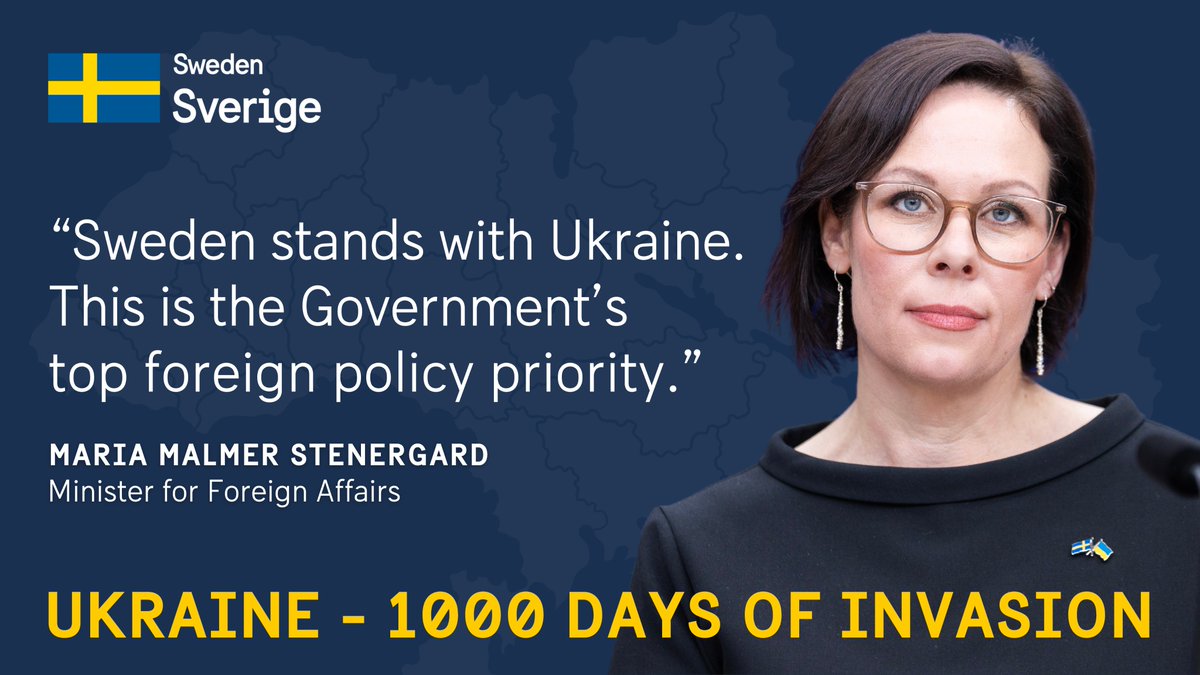 Sweden
Sverige

“Sweden stands with Ukraine. This is the Government’s top foreign policy priority.”

MARIA MALMER STENERGARD
Minister for Foreign Affairs

UKRAINE - 1000 DAYS OF INVASION